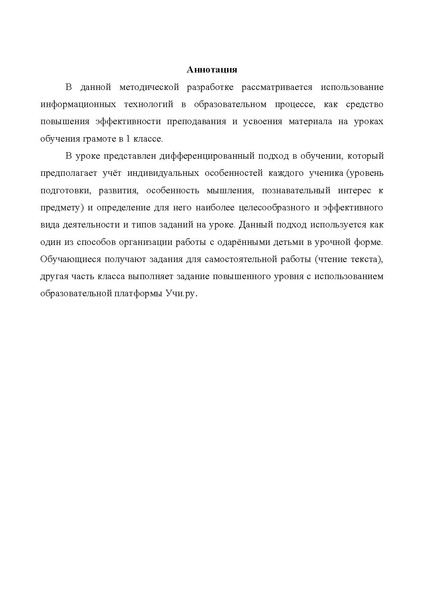 Аннотация

В данной методической разработке рассматривается использование информационных технологий в образовательном процессе, как средство повышения эффективности преподавания и усвоения материала на уроках обучения грамоте в 1 классе.

В уроке представлен дифференцированный подход в обучении, который предполагает учёт индивидуальных особенностей каждого ученика (уровень подготовки, развития, особенность мышления, познавательный интерес к предмету) и определение для него наиболее целесообразного и эффективного вида деятельности и типов заданий на уроке. Данный подход используется как один из способов организации работы с одарёнными детьми в урочной форме. Обучающиеся получают задания для самостоятельной работы (чтение текста), другая часть класса выполняет задание повышенного уровня с использованием образовательной платформы Учи.ру.